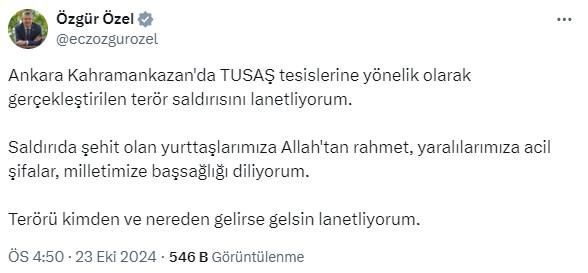 Özgür Özel
@eczozgurozel

Ankara Kahramankazan'da TUSAŞ tesislerine yönelik olarak gerçekleştirilen terör saldırısını lanetliyorum.

Saldırıda şehit olan yurttaşlarımıza Allah'tan rahmet, yaralılarımıza acil şifalar, milletimize başsağlığı diliyorum.

Terörü kimden ve nereden gelirse gelsin lanetliyorum.

ÖS 4:50 · 23 Eki 2024 · 546 B Görüntülenme